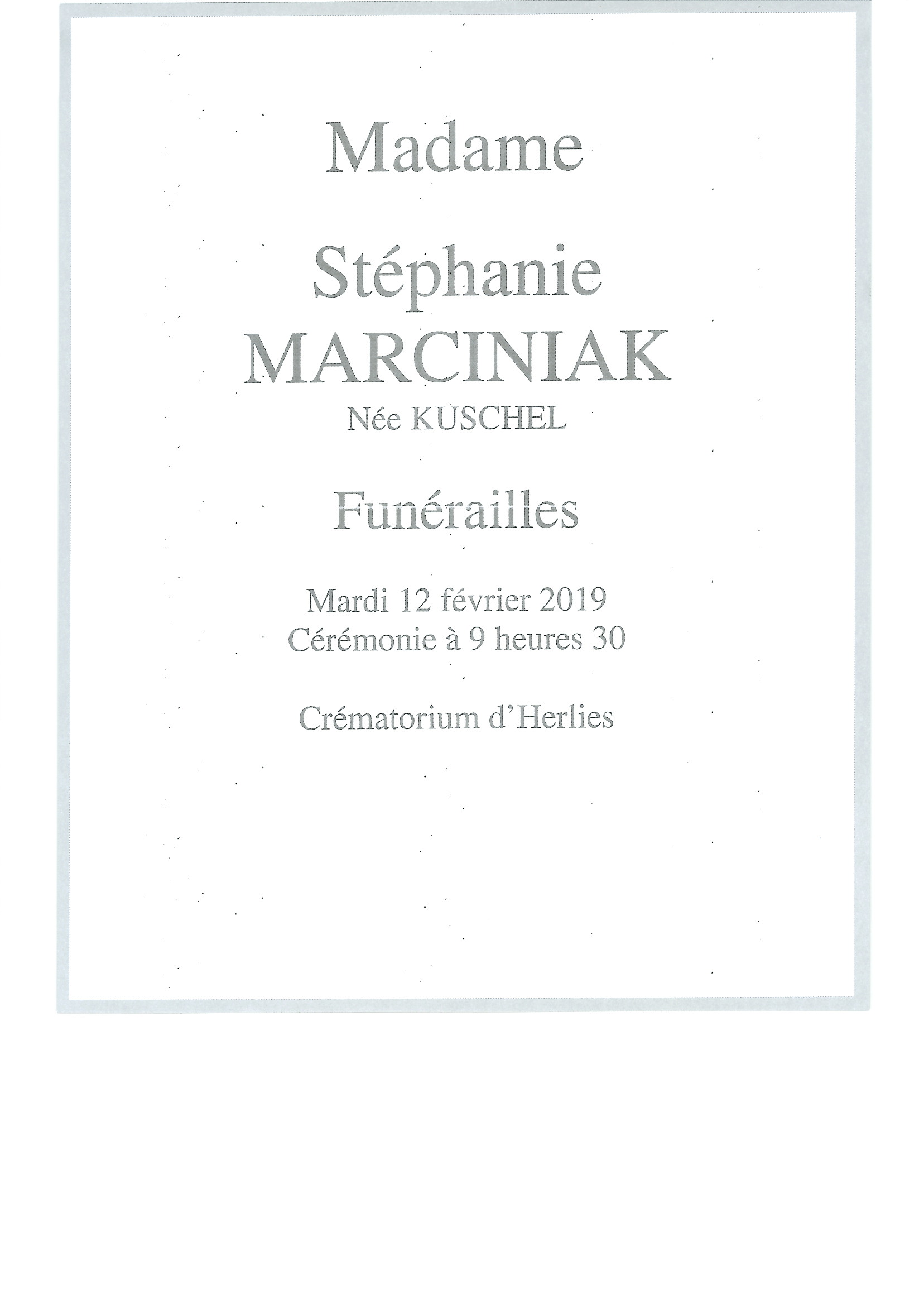 Madame

Stéphanie
MARCINIAK
Née KUSCHEL

Funérailles

Mardi 12 février 2019
Cérémonie à 9 heures 30

Crématorium d'Herlies